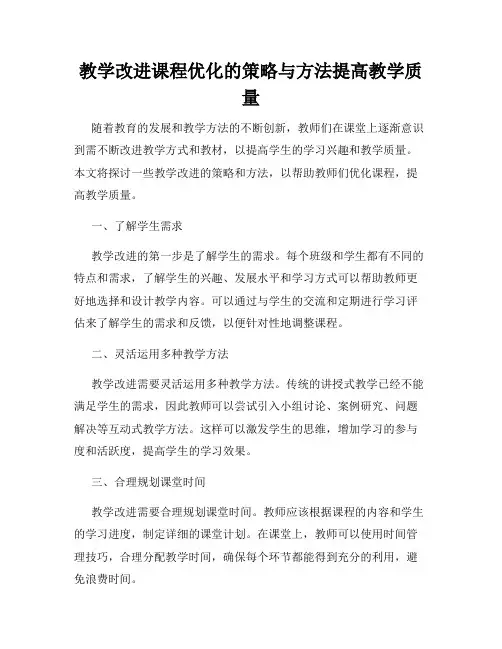 教学改进课程优化的策略与方法提高教学质量

随着教育的发展和教学方法的不断创新，教师们在课堂上逐渐意识到需不断改进教学方式和教材，以提高学生的学习兴趣和教学质量。本文将探讨一些教学改进的策略和方法，以帮助教师们优化课程，提高教学质量。

一、了解学生需求

教学改进的第一步是了解学生的需求。每个班级和学生都有不同的特点和需求，了解学生的兴趣、发展水平和学习方式可以帮助教师更好地选择和设计教学内容。可以通过与学生的交流和定期进行学习评估来了解学生的需求和反馈，以便针对性地调整课程。

二、灵活运用多种教学方法

教学改进需要灵活运用多种教学方法。传统的讲授式教学已经不能满足学生的需求，因此教师可以尝试引入小组讨论、案例研究、问题解决等互动式教学方法。这样可以激发学生的思维，增加学习的参与度和活跃度，提高学生的学习效果。

三、合理规划课堂时间

教学改进需要合理规划课堂时间。教师应该根据课程的内容和学生的学习进度，制定详细的课堂计划。在课堂上，教师可以使用时间管理技巧，合理分配教学时间，确保每个环节都能得到充分的利用，避免浪费时间。